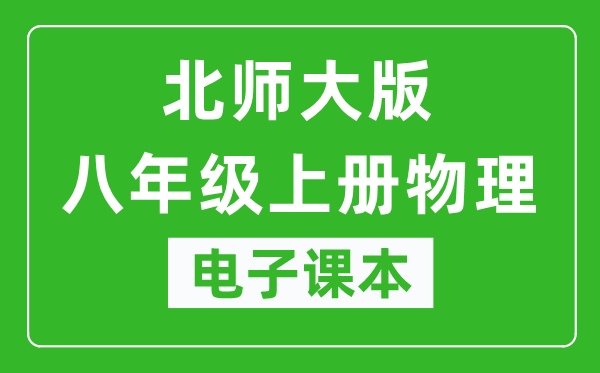 北师大版
八年级上册物理
电子课本